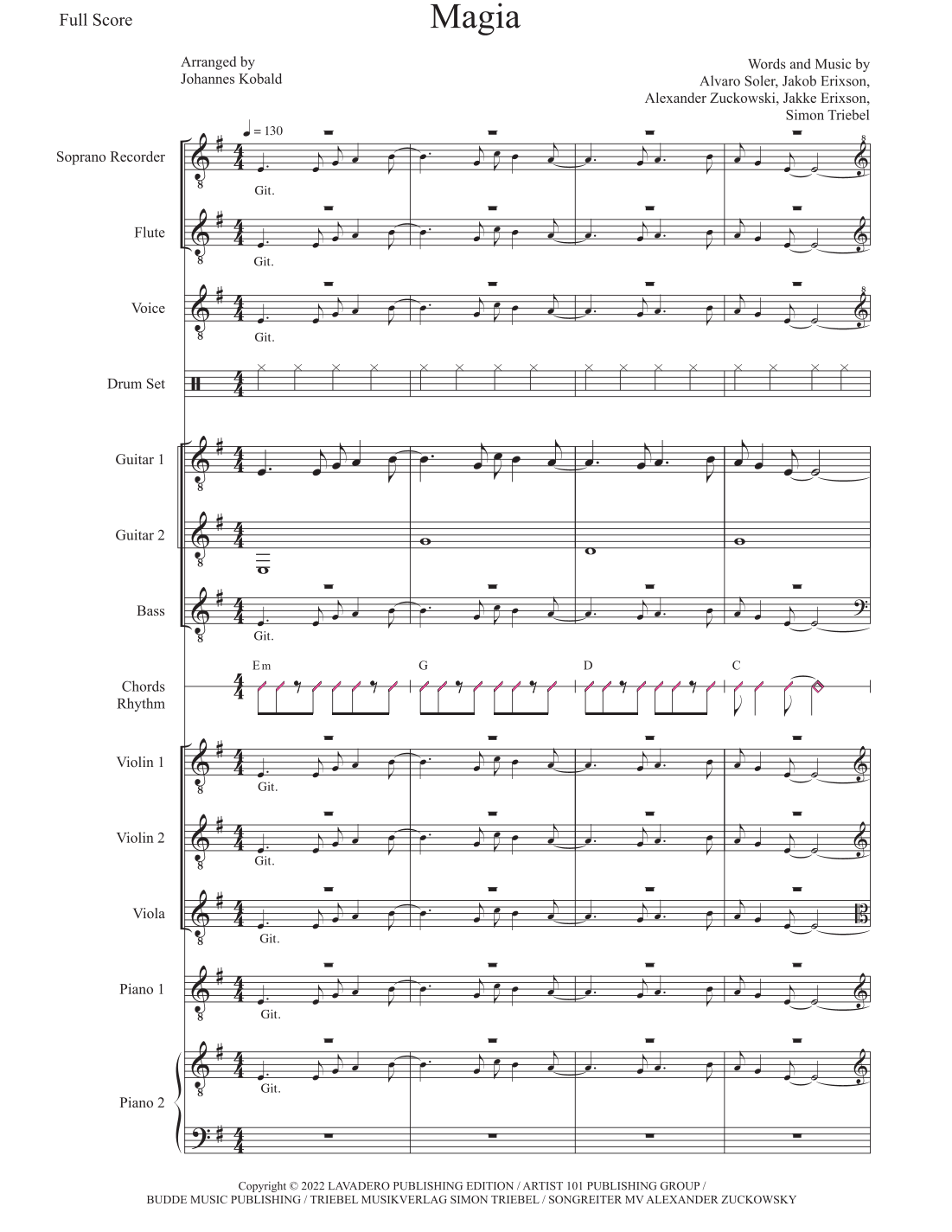 Full Score

Magia

Arranged by
Johannes Kobald

Words and Music by
Alvaro Soler, Jakob Erixson,
Alexander Zuckowski, Jakke Erixson,
Simon Triebel

♩ = 130

Soprano Recorder
Git.

Flute
Git.

Voice
Git.

Drum Set

Guitar 1

Guitar 2

Bass
Git.

Chords
Rhythm
Em
G
D
C

Violin 1
Git.

Violin 2
Git.

Viola
Git.

Piano 1
Git.

Piano 2
Git.

Copyright © 2022 LAVADERO PUBLISHING EDITION / ARTIST 101 PUBLISHING GROUP /
BUDDE MUSIC PUBLISHING / TRIEBEL MUSIKVERLAG SIMON TRIEBEL / SONGREITER MV ALEXANDER ZUCKOWSKY